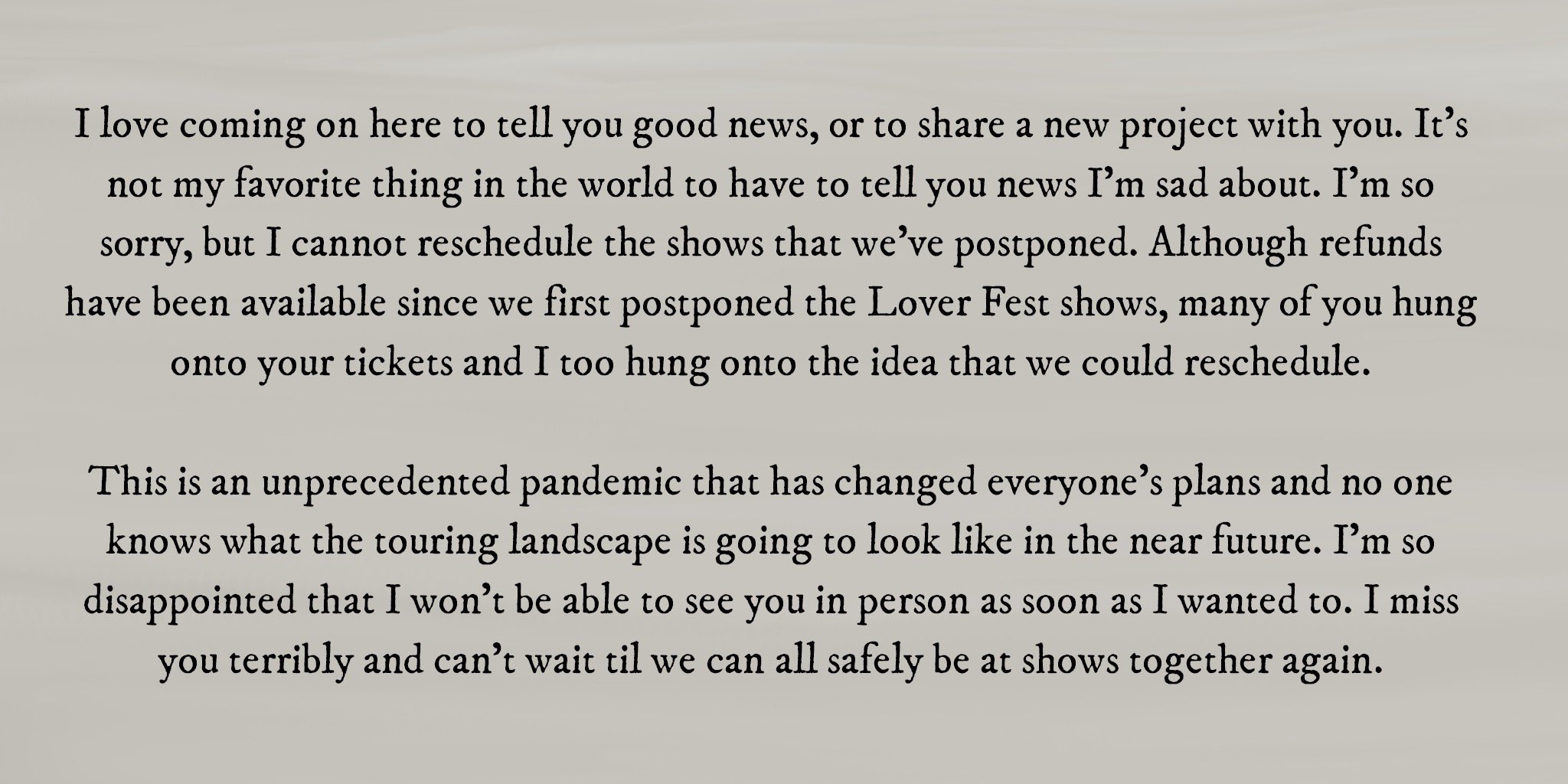 I love coming on here to tell you good news, or to share a new project with you. It's not my favorite thing in the world to have to tell you news I'm sad about. I'm so sorry, but I cannot reschedule the shows that we've postponed. Although refunds have been available since we first postponed the Lover Fest shows, many of you hung onto your tickets and I too hung onto the idea that we could reschedule.

This is an unprecedented pandemic that has changed everyone's plans and no one knows what the touring landscape is going to look like in the near future. I'm so disappointed that I won't be able to see you in person as soon as I wanted to. I miss you terribly and can't wait til we can all safely be at shows together again.